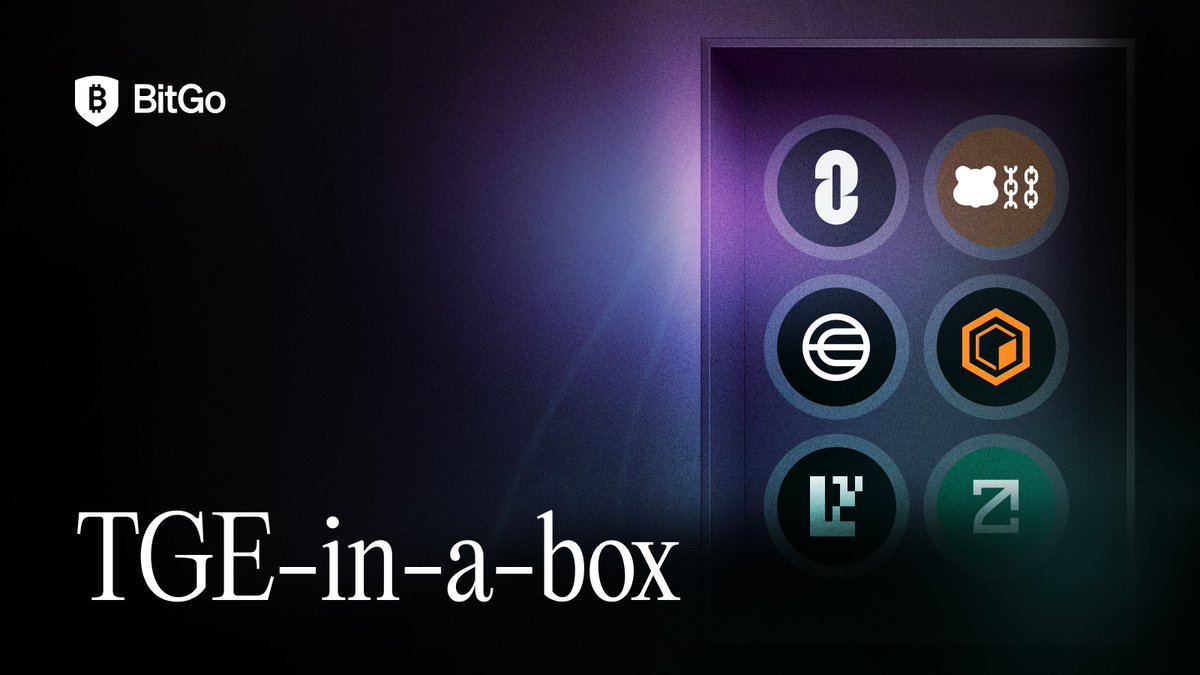 BitGo

TGE-in-a-box